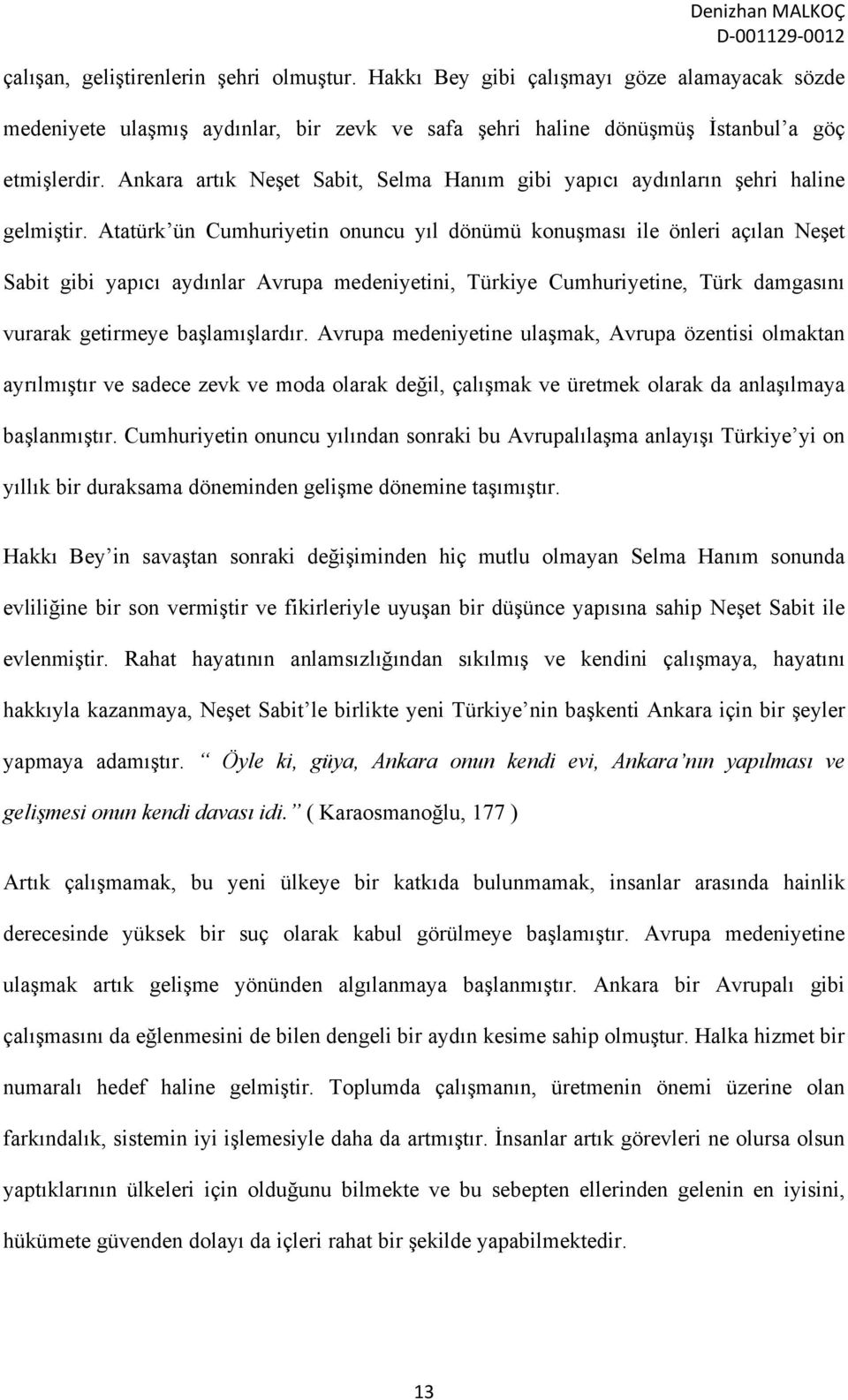 Denizhan MALKOÇ
D-001129-0012

çalışan, geliştirenlerin şehri olmuştur. Hakkı Bey gibi çalışmayı göze alamayacak sözde medeniyete ulaşmış aydınlar, bir zevk ve safa şehri haline dönüşmüş İstanbul'a göç etmişlerdir. Ankara artık Neşet Sabit, Selma Hanım gibi yapıcı aydınların şehri haline gelmiştir. Atatürk'ün Cumhuriyetin onuncu yıl dönümü konuşması ile önleri açılan Neşet Sabit gibi yapıcı aydınlar Avrupa medeniyetini, Türkiye Cumhuriyetine, Türk damgasını vurarak getirmeye başlamışlardır. Avrupa medeniyetine ulaşmak, Avrupa özentisi olmaktan ayrılmıştır ve sadece zevk ve moda olarak değil, çalışmak ve üretmek olarak da anlaşılmaya başlanmıştır. Cumhuriyetin onuncu yılından sonraki bu Avrupalılaşma anlayışı Türkiye'yi on yıllık bir duraksama döneminden gelişme dönemine taşımıştır.

Hakkı Bey'in savaştan sonraki değişiminden hiç mutlu olmayan Selma Hanım sonunda evliliğine bir son vermiştir ve fikirleriyle uyuşan bir düşünce yapısına sahip Neşet Sabit ile evlenmiştir. Rahat hayatının anlamsızlığından sıkılmış ve kendini çalışmaya, hayatını hakkıyla kazanmaya, Neşet Sabit'le birlikte yeni Türkiye'nin başkenti Ankara için bir şeyler yapmaya adamıştır. " Öyle ki, güya, Ankara onun kendi evi, Ankara'nın yapılması ve gelişmesi onun kendi davası idi." ( Karaosmanoğlu, 177 )

Artık çalışmamak, bu yeni ülkeye bir katkıda bulunmamak, insanlar arasında hainlik derecesinde yüksek bir suç olarak kabul görülmeye başlamıştır. Avrupa medeniyetine ulaşmak artık gelişme yönünden algılanmaya başlanmıştır. Ankara bir Avrupalı gibi çalışmasını da eğlenmesini de bilen dengeli bir aydın kesime sahip olmuştur. Halka hizmet bir numaralı hedef haline gelmiştir. Toplumda çalışmanın, üretmenin önemi üzerine olan farkındalık, sistemin iyi işlemesiyle daha da artmıştır. İnsanlar artık görevleri ne olursa olsun yaptıklarının ülkeleri için olduğunu bilmekte ve bu sebepten ellerinden gelenin en iyisini, hükümete güvenden dolayı da içleri rahat bir şekilde yapabilmektedir.

13